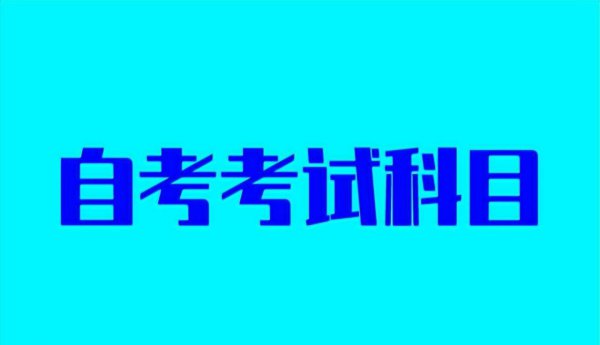 自考考试科目